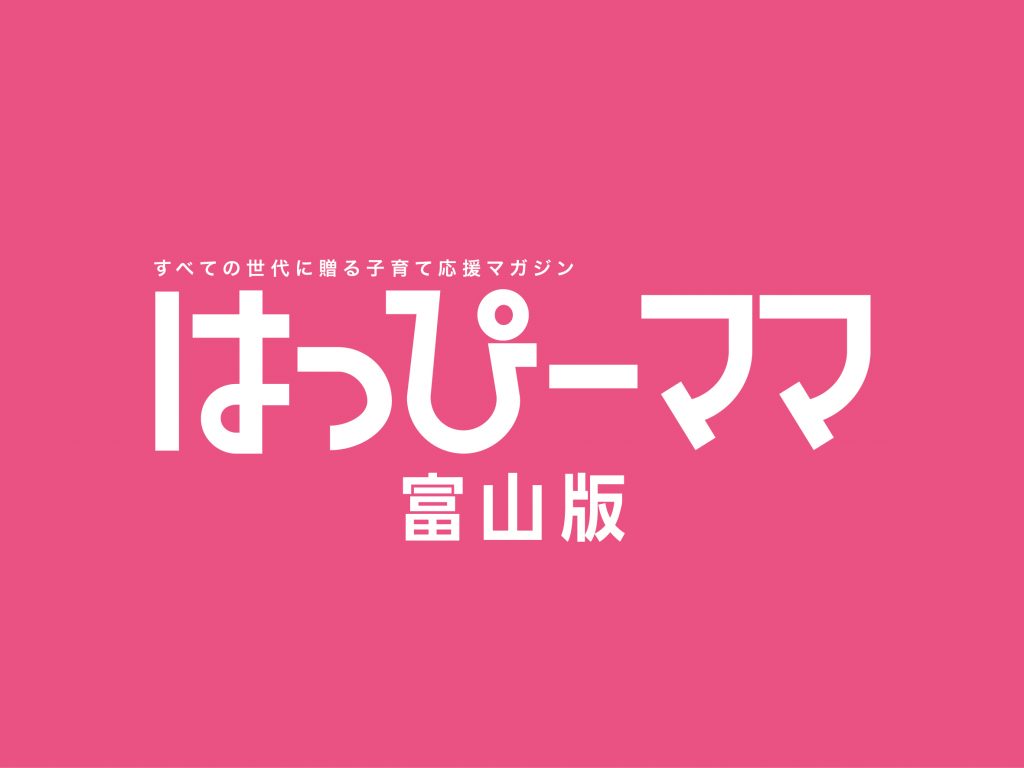 すべての世代に贈る子育て応援マガジン

はっぴーママ

富山版